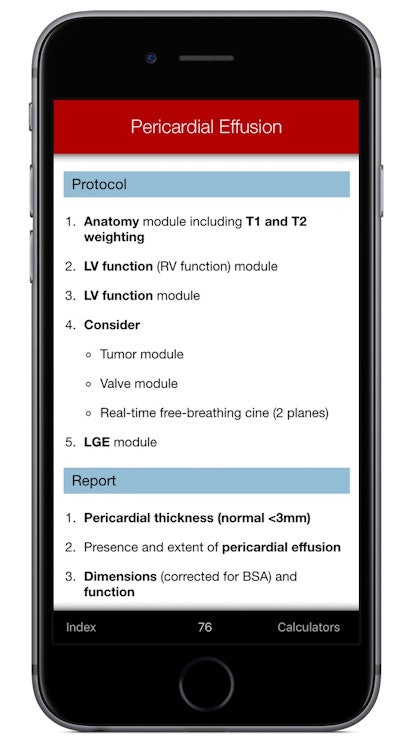 Pericardial Effusion

Protocol

1. Anatomy module including T1 and T2 weighting
2. LV function (RV function) module
3. LV function module
4. Consider
   ◦ Tumor module
   ◦ Valve module
   ◦ Real-time free-breathing cine (2 planes)
5. LGE module

Report

1. Pericardial thickness (normal <3mm)
2. Presence and extent of pericardial effusion
3. Dimensions (corrected for BSA) and function

Index 76 Calculators